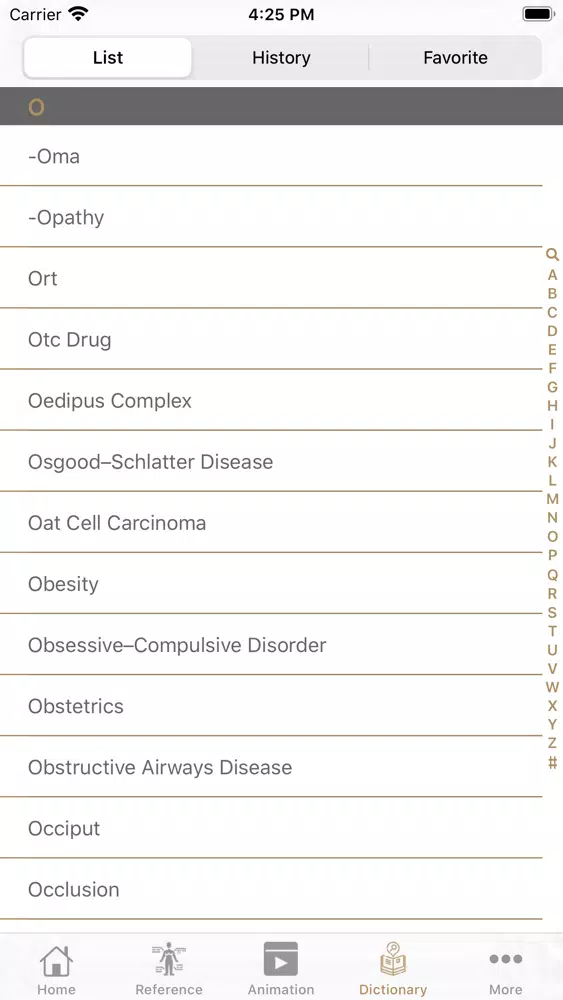 Carrier 4:25 PM

List History Favorite

O

-Oma

-Opathy

Ort

Otc Drug

Oedipus Complex

Osgood–Schlatter Disease

Oat Cell Carcinoma

Obesity

Obsessive–Compulsive Disorder

Obstetrics

Obstructive Airways Disease

Occiput

Occlusion

A B C D E F G H I J K L M N O P Q R S T U V W X Y Z #

Home Reference Animation Dictionary More